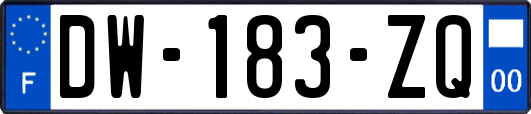 F
DW-183-ZQ
00